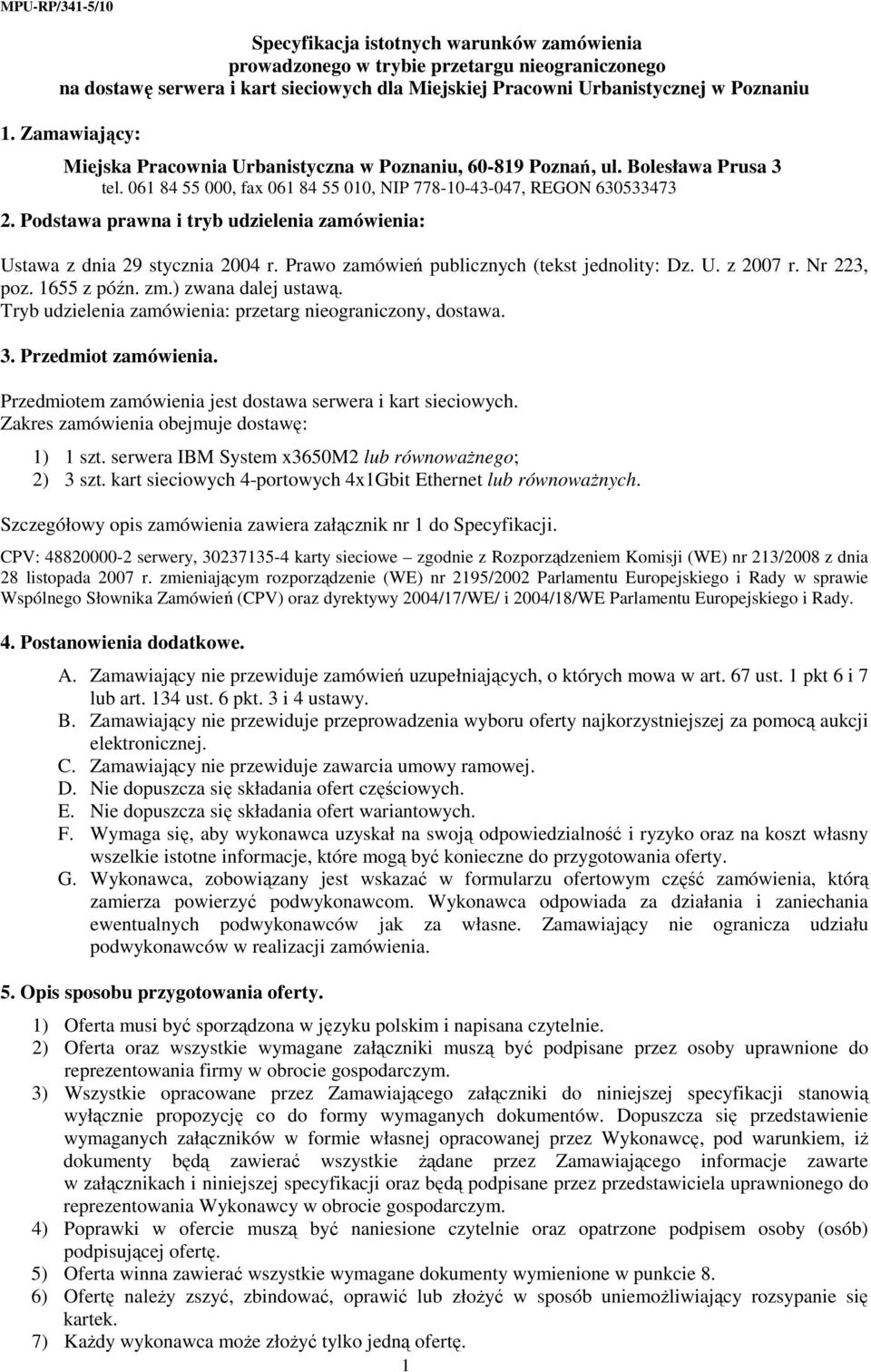 MPU-RP/341-5/10

Specyfikacja istotnych warunków zamówienia prowadzonego w trybie przetargu nieograniczonego na dostawę serwera i kart sieciowych dla Miejskiej Pracowni Urbanistycznej w Poznaniu

1. Zamawiający:

Miejska Pracownia Urbanistyczna w Poznaniu, 60-819 Poznań, ul. Bolesława Prusa 3
tel. 061 84 55 000, fax 061 84 55 010, NIP 778-10-43-047, REGON 630533473

2. Podstawa prawna i tryb udzielenia zamówienia:

Ustawa z dnia 29 stycznia 2004 r. Prawo zamówień publicznych (tekst jednolity: Dz. U. z 2007 r. Nr 223, poz. 1655 z późn. zm.) zwana dalej ustawą.
Tryb udzielenia zamówienia: przetarg nieograniczony, dostawa.

3. Przedmiot zamówienia.

Przedmiotem zamówienia jest dostawa serwera i kart sieciowych.
Zakres zamówienia obejmuje dostawę:
1) 1 szt. serwera IBM System x3650M2 lub równoważnego;
2) 3 szt. kart sieciowych 4-portowych 4x1Gbit Ethernet lub równoważnych.

Szczegółowy opis zamówienia zawiera załącznik nr 1 do Specyfikacji.

CPV: 48820000-2 serwery, 30237135-4 karty sieciowe – zgodnie z Rozporządzeniem Komisji (WE) nr 213/2008 z dnia 28 listopada 2007 r. zmieniającym rozporządzenie (WE) nr 2195/2002 Parlamentu Europejskiego i Rady w sprawie Wspólnego Słownika Zamówień (CPV) oraz dyrektywy 2004/17/WE/ i 2004/18/WE Parlamentu Europejskiego i Rady.

4. Postanowienia dodatkowe.

A. Zamawiający nie przewiduje zamówień uzupełniających, o których mowa w art. 67 ust. 1 pkt 6 i 7 lub art. 134 ust. 6 pkt. 3 i 4 ustawy.
B. Zamawiający nie przewiduje przeprowadzenia wyboru oferty najkorzystniejszej za pomocą aukcji elektronicznej.
C. Zamawiający nie przewiduje zawarcia umowy ramowej.
D. Nie dopuszcza się składania ofert częściowych.
E. Nie dopuszcza się składania ofert wariantowych.
F. Wymaga się, aby wykonawca uzyskał na swoją odpowiedzialność i ryzyko oraz na koszt własny wszelkie istotne informacje, które mogą być konieczne do przygotowania oferty.
G. Wykonawca, zobowiązany jest wskazać w formularzu ofertowym część zamówienia, którą zamierza powierzyć podwykonawcom. Wykonawca odpowiada za działania i zaniechania ewentualnych podwykonawców jak za własne. Zamawiający nie ogranicza udziału podwykonawców w realizacji zamówienia.

5. Opis sposobu przygotowania oferty.

1) Oferta musi być sporządzona w języku polskim i napisana czytelnie.
2) Oferta oraz wszystkie wymagane załączniki muszą być podpisane przez osoby uprawnione do reprezentowania firmy w obrocie gospodarczym.
3) Wszystkie opracowane przez Zamawiającego załączniki do niniejszej specyfikacji stanowią wyłącznie propozycję co do formy wymaganych dokumentów. Dopuszcza się przedstawienie wymaganych załączników w formie własnej opracowanej przez Wykonawcę, pod warunkiem, iż dokumenty będą zawierać wszystkie żądane przez Zamawiającego informacje zawarte w załącznikach i niniejszej specyfikacji oraz będą podpisane przez przedstawiciela uprawnionego do reprezentowania Wykonawcy w obrocie gospodarczym.
4) Poprawki w ofercie muszą być naniesione czytelnie oraz opatrzone podpisem osoby (osób) podpisującej ofertę.
5) Oferta winna zawierać wszystkie wymagane dokumenty wymienione w punkcie 8.
6) Ofertę należy zszyć, zbindować, oprawić lub złożyć w sposób uniemożliwiający rozsypanie się kartek.
7) Każdy wykonawca może złożyć tylko jedną ofertę.

1